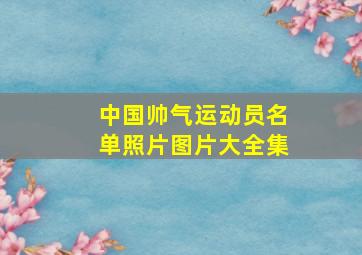 中国帅气运动员名单照片图片大全集